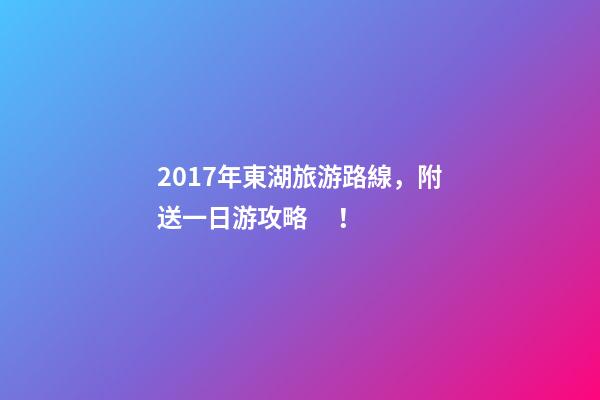 2017年東湖旅游路線，附送一日游攻略　！